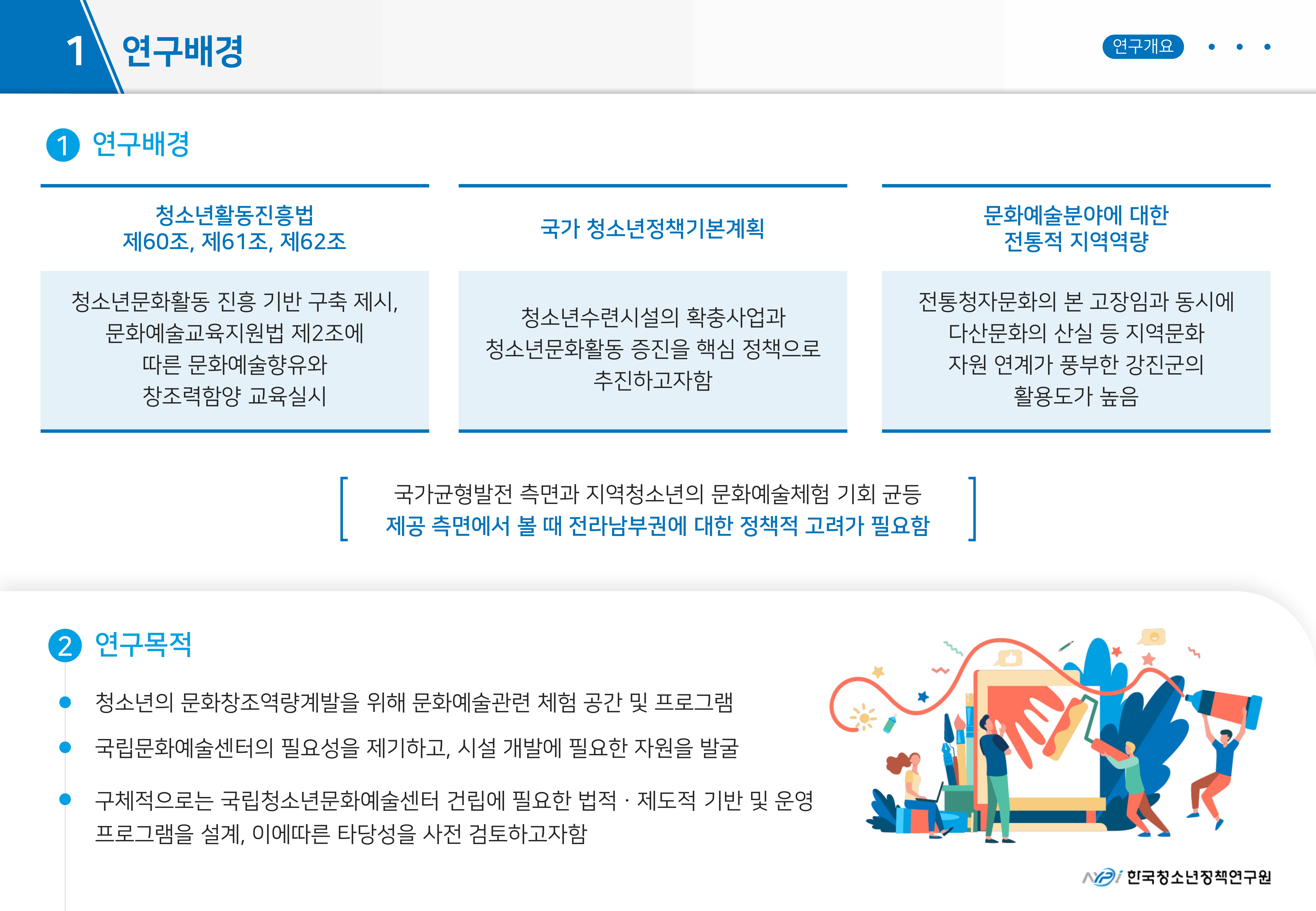 1 연구배경

연구개요

1 연구배경

청소년활동진흥법
제60조, 제61조, 제62조

청소년문화활동 진흥 기반 구축 제시, 문화예술교육지원법 제2조에 따른 문화예술향유와 창조력함양 교육실시

국가 청소년정책기본계획

청소년수련시설의 확충사업과 청소년문화활동 증진을 핵심 정책으로 추진하고자함

문화예술분야에 대한
전통적 지역역량

전통청자문화의 본 고장임과 동시에 다산문화의 산실 등 지역문화 자원 연계가 풍부한 강진군의 활용도가 높음

국가균형발전 측면과 지역청소년의 문화예술체험 기회 균등
제공 측면에서 볼 때 전라남부권에 대한 정책적 고려가 필요함

2 연구목적

청소년의 문화창조역량계발을 위해 문화예술관련 체험 공간 및 프로그램

국립문화예술센터의 필요성을 제기하고, 시설 개발에 필요한 자원을 발굴

구체적으로는 국립청소년문화예술센터 건립에 필요한 법적 · 제도적 기반 및 운영 프로그램을 설계, 이에따른 타당성을 사전 검토하고자함

NYPi 한국청소년정책연구원